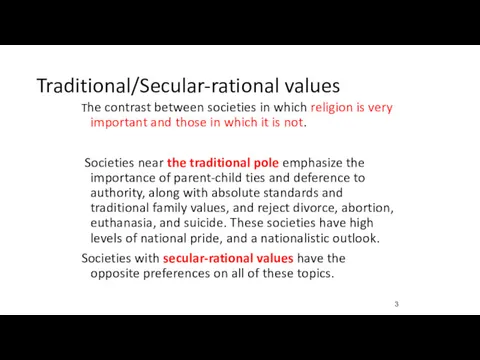 Traditional/Secular-rational values

The contrast between societies in which religion is very important and those in which it is not.

Societies near the traditional pole emphasize the importance of parent-child ties and deference to authority, along with absolute standards and traditional family values, and reject divorce, abortion, euthanasia, and suicide. These societies have high levels of national pride, and a nationalistic outlook.

Societies with secular-rational values have the opposite preferences on all of these topics.

3